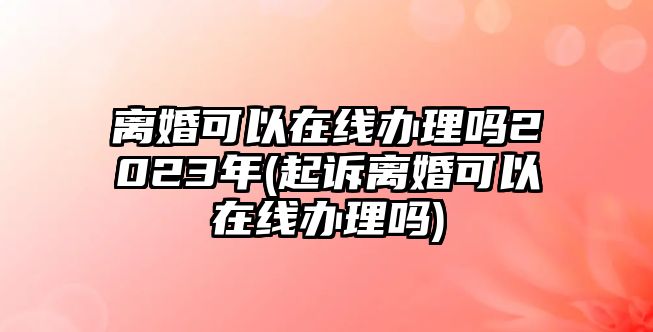 离婚可以在线办理吗2023年(起诉离婚可以在线办理吗)